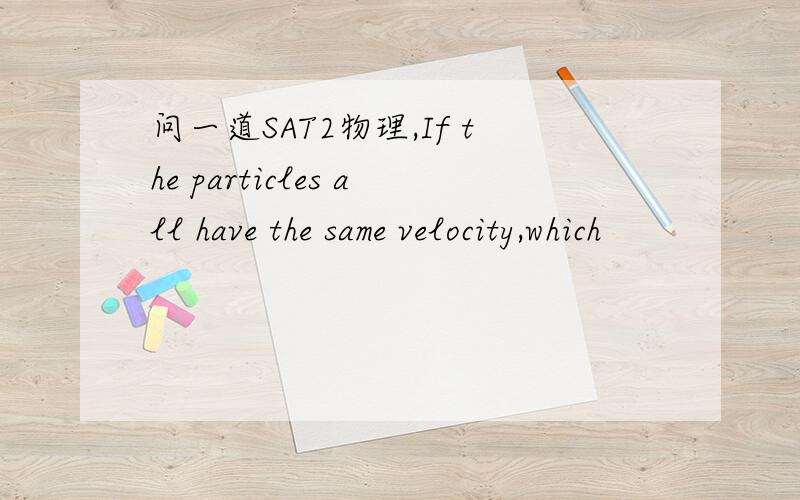 问一道SAT2物理,If the particles all have the same velocity,which